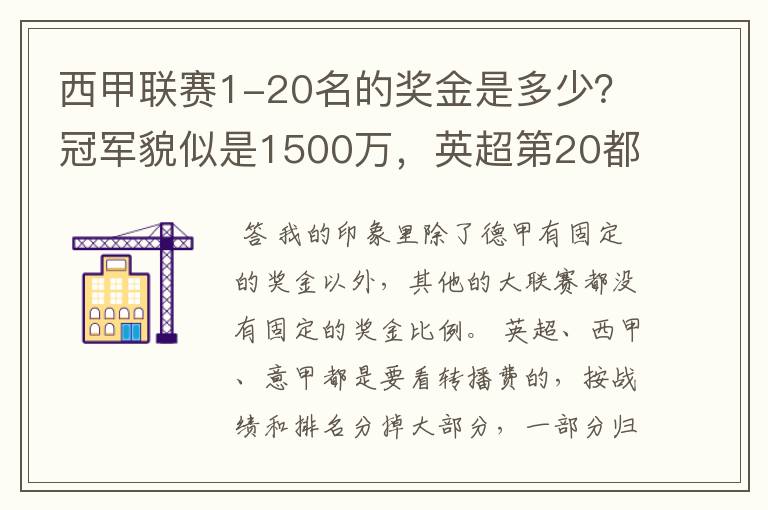 西甲联赛1-20名的奖金是多少?冠军貌似是1500万，英超第20都

答 我的印象里除了德甲有固定的奖金以外，其他的大联赛都没有固定的奖金比例。 英超、西甲、意甲都是要看转播费的，按战绩和排名分掉大部分，一部分归